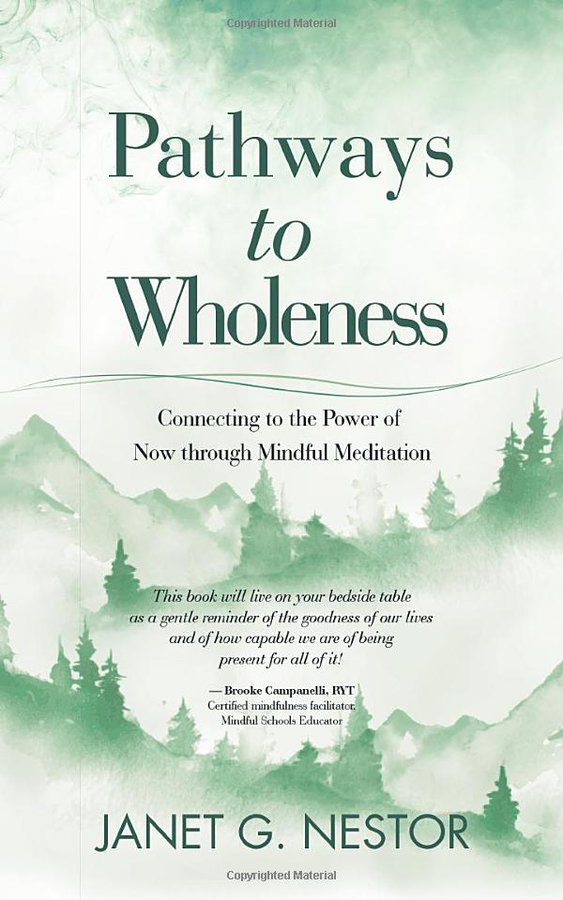 Copyrighted Material

Pathways to Wholeness

Connecting to the Power of Now through Mindful Meditation

This book will live on your bedside table as a gentle reminder of the goodness of our lives and of how capable we are of being present for all of it!

— Brooke Campanelli, RYT
Certified mindfulness facilitator,
Mindful Schools Educator

JANET G. NESTOR

Copyrighted Material